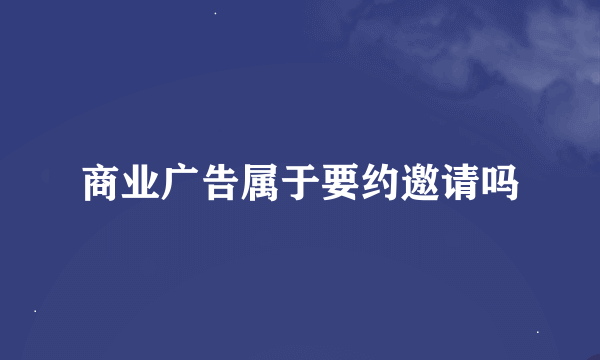 商业广告属于要约邀请吗